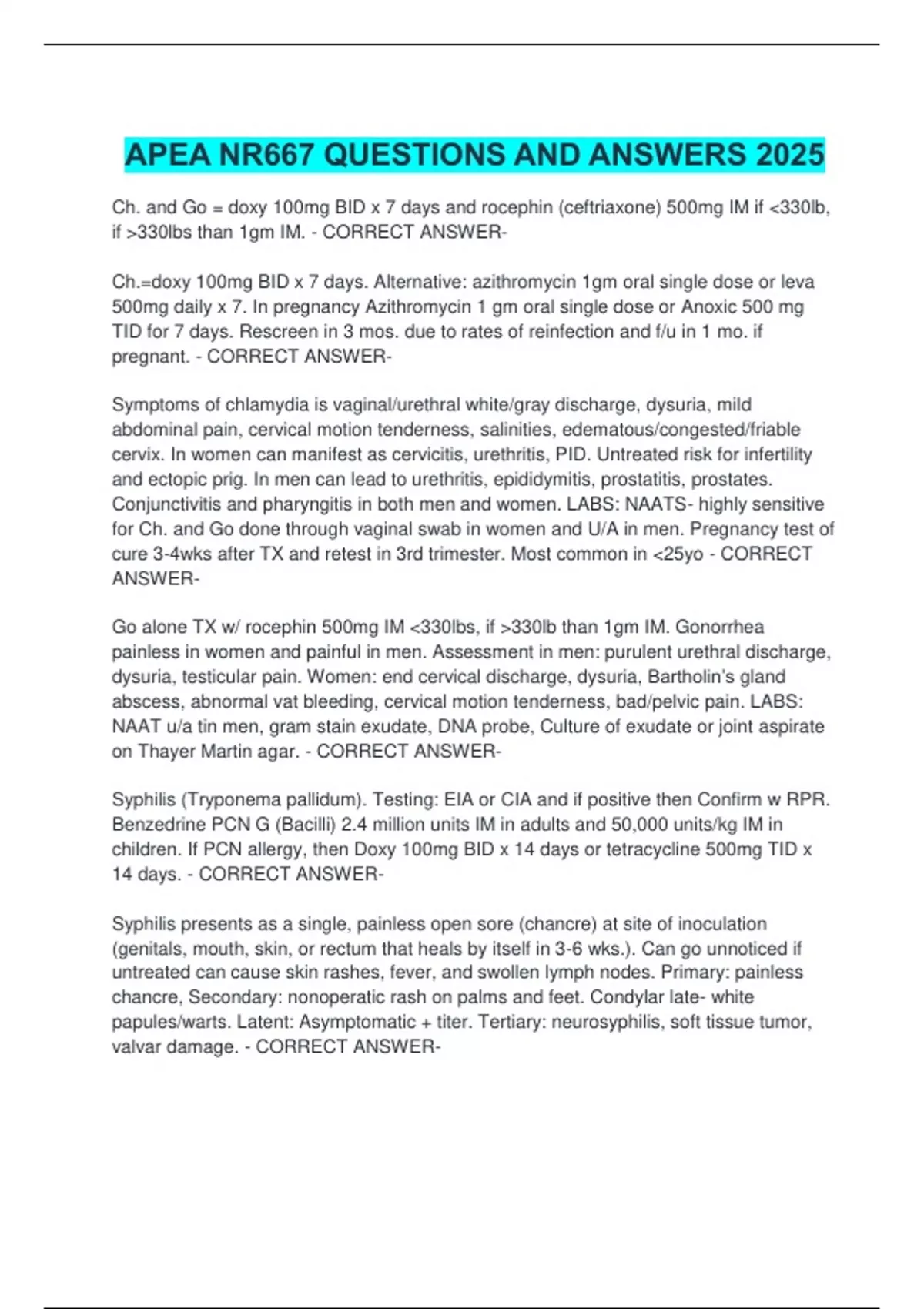 APEA NR667 QUESTIONS AND ANSWERS 2025

Ch. and Go = doxy 100mg BID x 7 days and rocephin (ceftriaxone) 500mg IM if <330lb, if >330lbs than 1gm IM. - CORRECT ANSWER-

Ch.=doxy 100mg BID x 7 days. Alternative: azithromycin 1gm oral single dose or leva 500mg daily x 7. In pregnancy Azithromycin 1 gm oral single dose or Anoxic 500 mg TID for 7 days. Rescreen in 3 mos. due to rates of reinfection and f/u in 1 mo. if pregnant. - CORRECT ANSWER-

Symptoms of chlamydia is vaginal/urethral white/gray discharge, dysuria, mild abdominal pain, cervical motion tenderness, salinities, edematous/congested/friable cervix. In women can manifest as cervicitis, urethritis, PID. Untreated risk for infertility and ectopic prig. In men can lead to urethritis, epididymitis, prostatitis, prostates. Conjunctivitis and pharyngitis in both men and women. LABS: NAATS- highly sensitive for Ch. and Go done through vaginal swab in women and U/A in men. Pregnancy test of cure 3-4wks after TX and retest in 3rd trimester. Most common in <25yo - CORRECT ANSWER-

Go alone TX w/ rocephin 500mg IM <330lbs, if >330lb than 1gm IM. Gonorrhea painless in women and painful in men. Assessment in men: purulent urethral discharge, dysuria, testicular pain. Women: end cervical discharge, dysuria, Bartholin's gland abscess, abnormal vat bleeding, cervical motion tenderness, bad/pelvic pain. LABS: NAAT u/a tin men, gram stain exudate, DNA probe, Culture of exudate or joint aspirate on Thayer Martin agar. - CORRECT ANSWER-

Syphilis (Tryponema pallidum). Testing: EIA or CIA and if positive then Confirm w RPR. Benzedrine PCN G (Bacilli) 2.4 million units IM in adults and 50,000 units/kg IM in children. If PCN allergy, then Doxy 100mg BID x 14 days or tetracycline 500mg TID x 14 days. - CORRECT ANSWER-

Syphilis presents as a single, painless open sore (chancre) at site of inoculation (genitals, mouth, skin, or rectum that heals by itself in 3-6 wks.). Can go unnoticed if untreated can cause skin rashes, fever, and swollen lymph nodes. Primary: painless chancre, Secondary: nonoperatic rash on palms and feet. Condylar late- white papules/warts. Latent: Asymptomatic + titer. Tertiary: neurosyphilis, soft tissue tumor, valvar damage. - CORRECT ANSWER-